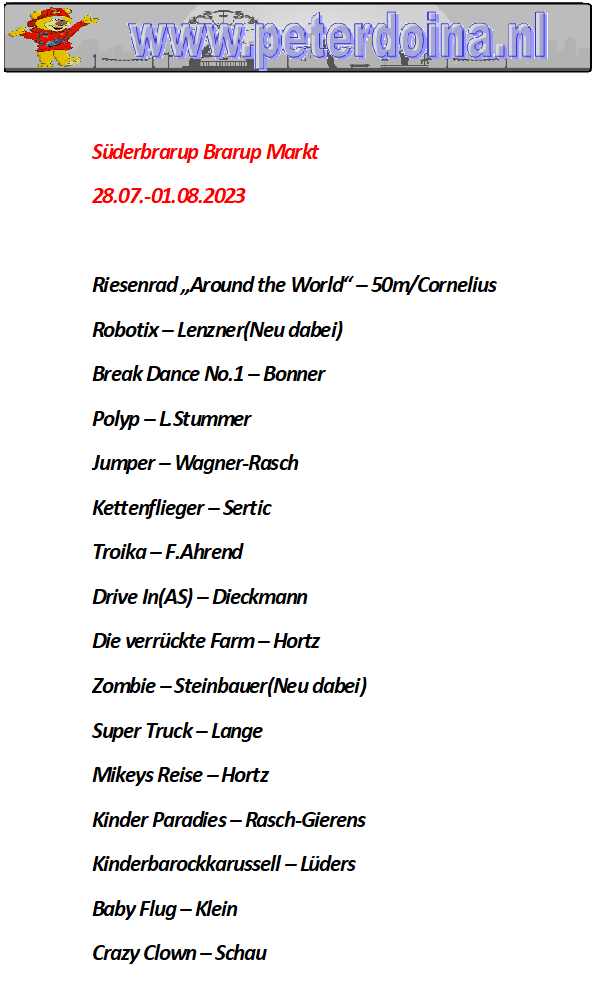 www.peterdoina.nl

Süderbrarup Brarup Markt

28.07.-01.08.2023

Riesenrad „Around the World“ – 50m/Cornelius

Robotix – Lenzner(Neu dabei)

Break Dance No.1 – Bonner

Polyp – L.Stummer

Jumper – Wagner-Rasch

Kettenflieger – Sertic

Troika – F.Ahrend

Drive In(AS) – Dieckmann

Die verrückte Farm – Hortz

Zombie – Steinbauer(Neu dabei)

Super Truck – Lange

Mikeys Reise – Hortz

Kinder Paradies – Rasch-Gierens

Kinderbarockkarussell – Lüders

Baby Flug – Klein

Crazy Clown – Schau